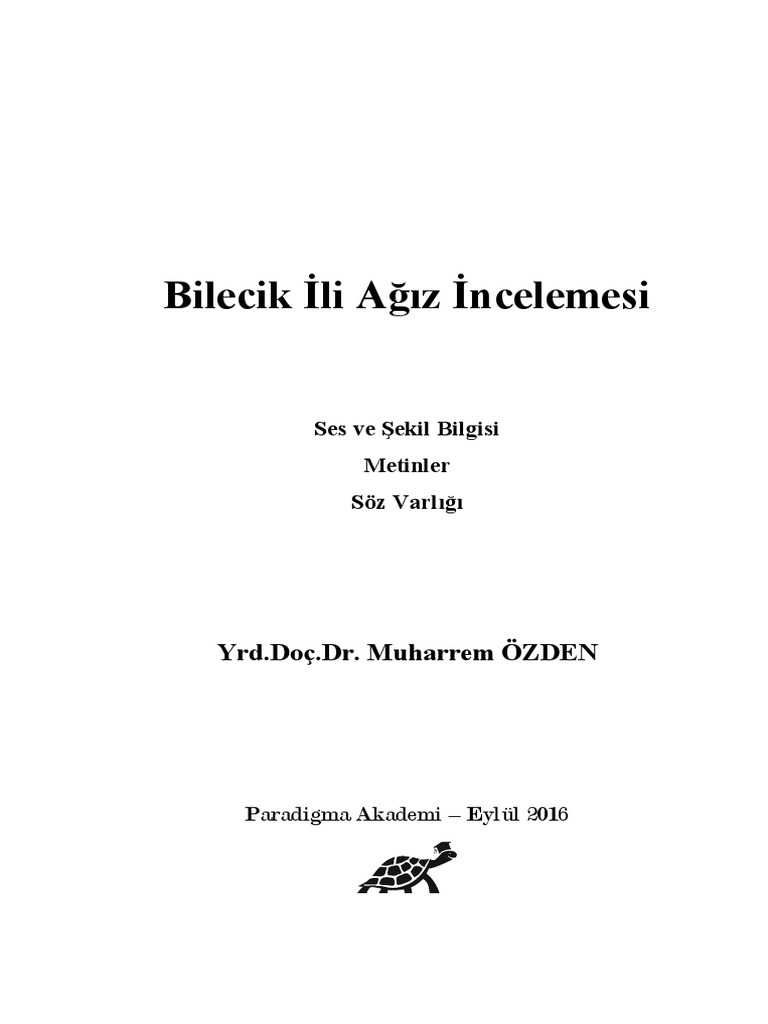 Bilecik İli Ağız İncelemesi

Ses ve Şekil Bilgisi

Metinler

Söz Varlığı

Yrd.Doç.Dr. Muharrem ÖZDEN

Paradigma Akademi – Eylül 2016